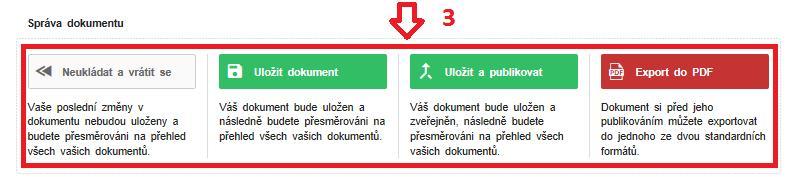 Správa dokumentu

3

Neukládat a vrátit se

Vaše poslední změny v dokumentu nebudou uloženy a budete přesměrováni na přehled všech vašich dokumentů.

Uložit dokument

Váš dokument bude uložen a následně budete přesměrováni na přehled všech vašich dokumentů.

Uložit a publikovat

Váš dokument bude uložen a zveřejněn, následně budete přesměrováni na přehled všech vašich dokumentů.

PDF

Export do PDF

Dokument si před jeho publikováním můžete exportovat do jednoho ze dvou standardních formátů.